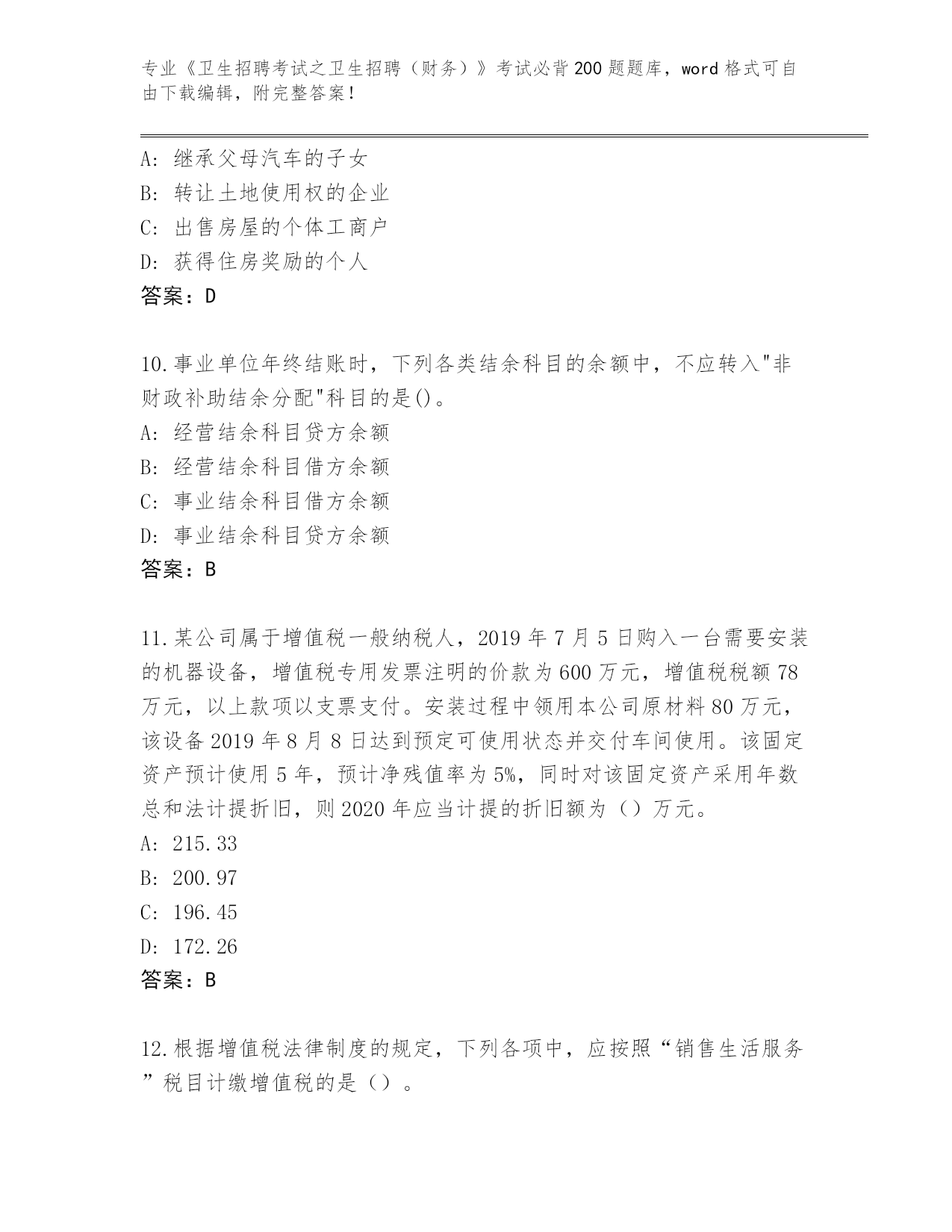 专业《卫生招聘考试之卫生招聘（财务）》考试必背200题题库，word格式可自由下载编辑，附完整答案！

A：继承父母汽车的子女
B：转让土地使用权的企业
C：出售房屋的个体工商户
D：获得住房奖励的个人
答案：D

10.事业单位年终结账时，下列各类结余科目的余额中，不应转入"非财政补助结余分配"科目的是()。
A：经营结余科目贷方余额
B：经营结余科目借方余额
C：事业结余科目借方余额
D：事业结余科目贷方余额
答案：B

11.某公司属于增值税一般纳税人，2019年7月5日购入一台需要安装的机器设备，增值税专用发票注明的价款为600万元，增值税税额78万元，以上款项以支票支付。安装过程中领用本公司原材料80万元，该设备2019年8月8日达到预定可使用状态并交付车间使用。该固定资产预计使用5年，预计净残值率为5%，同时对该固定资产采用年数总和法计提折旧，则2020年应当计提的折旧额为（）万元。
A：215.33
B：200.97
C：196.45
D：172.26
答案：B

12.根据增值税法律制度的规定，下列各项中，应按照“销售生活服务”税目计缴增值税的是（）。